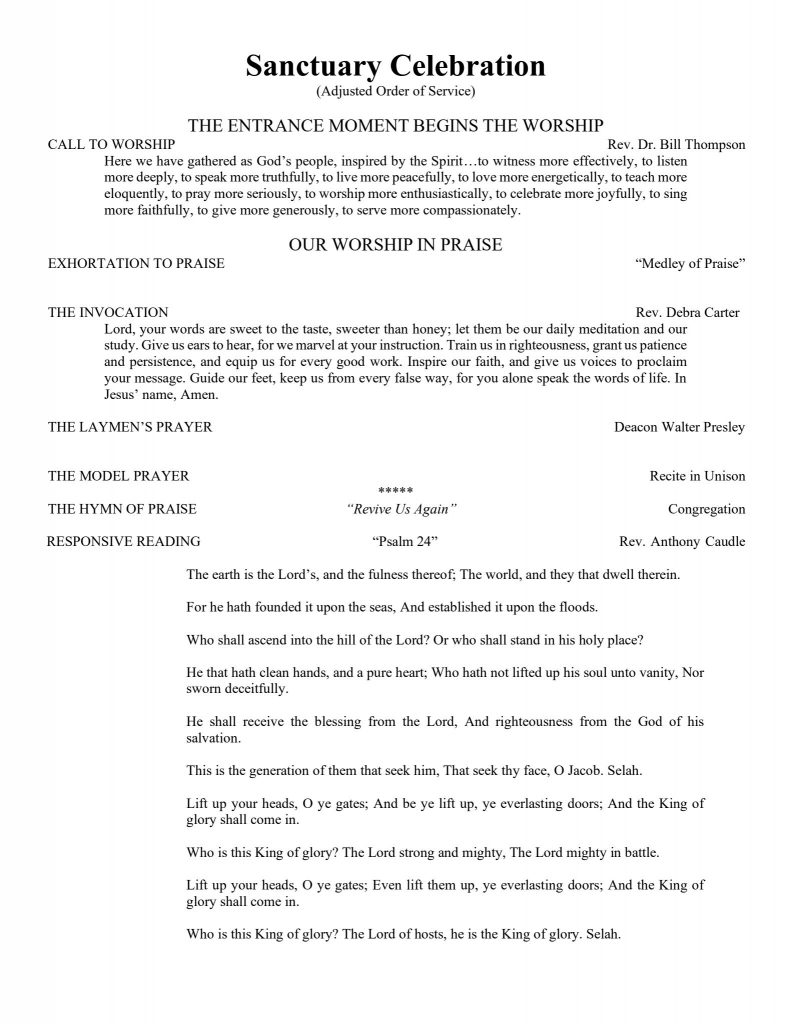 Sanctuary Celebration
(Adjusted Order of Service)

THE ENTRANCE MOMENT BEGINS THE WORSHIP

CALL TO WORSHIP Rev. Dr. Bill Thompson

Here we have gathered as God's people, inspired by the Spirit…to witness more effectively, to listen more deeply, to speak more truthfully, to live more peacefully, to love more energetically, to teach more eloquently, to pray more seriously, to worship more enthusiastically, to celebrate more joyfully, to sing more faithfully, to give more generously, to serve more compassionately.

OUR WORSHIP IN PRAISE

EXHORTATION TO PRAISE "Medley of Praise"

THE INVOCATION Rev. Debra Carter

Lord, your words are sweet to the taste, sweeter than honey; let them be our daily meditation and our study. Give us ears to hear, for we marvel at your instruction. Train us in righteousness, grant us patience and persistence, and equip us for every good work. Inspire our faith, and give us voices to proclaim your message. Guide our feet, keep us from every false way, for you alone speak the words of life. In Jesus' name, Amen.

THE LAYMEN'S PRAYER Deacon Walter Presley

THE MODEL PRAYER Recite in Unison

*****

THE HYMN OF PRAISE "Revive Us Again" Congregation

RESPONSIVE READING "Psalm 24" Rev. Anthony Caudle

The earth is the Lord's, and the fulness thereof; The world, and they that dwell therein.

For he hath founded it upon the seas, And established it upon the floods.

Who shall ascend into the hill of the Lord? Or who shall stand in his holy place?

He that hath clean hands, and a pure heart; Who hath not lifted up his soul unto vanity, Nor sworn deceitfully.

He shall receive the blessing from the Lord, And righteousness from the God of his salvation.

This is the generation of them that seek him, That seek thy face, O Jacob. Selah.

Lift up your heads, O ye gates; And be ye lift up, ye everlasting doors; And the King of glory shall come in.

Who is this King of glory? The Lord strong and mighty, The Lord mighty in battle.

Lift up your heads, O ye gates; Even lift them up, ye everlasting doors; And the King of glory shall come in.

Who is this King of glory? The Lord of hosts, he is the King of glory. Selah.